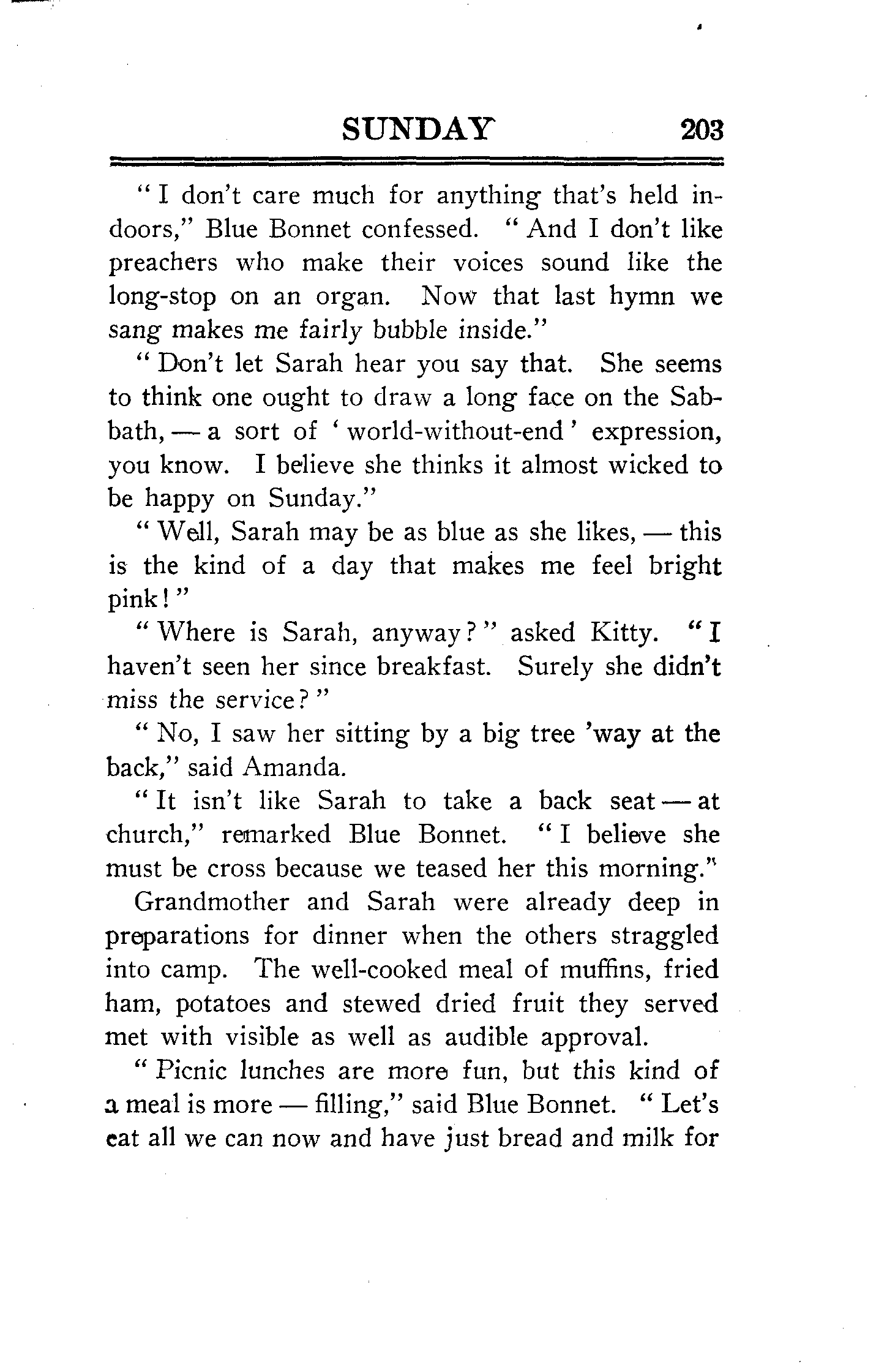 SUNDAY 203

"I don't care much for anything that's held indoors," Blue Bonnet confessed. "And I don't like preachers who make their voices sound like the long-stop on an organ. Now that last hymn we sang makes me fairly bubble inside."

"Don't let Sarah hear you say that. She seems to think one ought to draw a long face on the Sabbath, — a sort of 'world-without-end' expression, you know. I believe she thinks it almost wicked to be happy on Sunday."

"Well, Sarah may be as blue as she likes, — this is the kind of a day that makes me feel bright pink!"

"Where is Sarah, anyway?" asked Kitty. "I haven't seen her since breakfast. Surely she didn't miss the service?"

"No, I saw her sitting by a big tree 'way at the back," said Amanda.

"It isn't like Sarah to take a back seat — at church," remarked Blue Bonnet. "I believe she must be cross because we teased her this morning."

Grandmother and Sarah were already deep in preparations for dinner when the others straggled into camp. The well-cooked meal of muffins, fried ham, potatoes and stewed dried fruit they served met with visible as well as audible approval.

"Picnic lunches are more fun, but this kind of a meal is more — filling," said Blue Bonnet. "Let's eat all we can now and have just bread and milk for